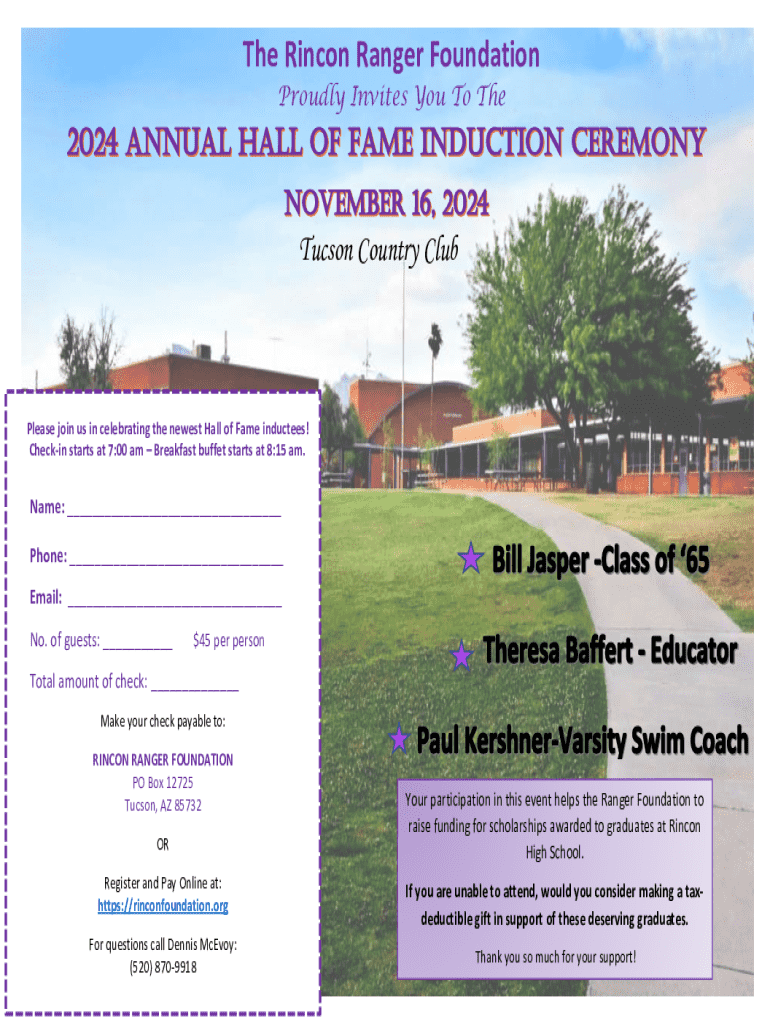 The Rincon Ranger Foundation

Proudly Invites You To The

2024 ANNUAL HALL OF FAME INDUCTION CEREMONY

NOVEMBER 16, 2024

Tucson Country Club

Please join us in celebrating the newest Hall of Fame inductees! Check-in starts at 7:00 am – Breakfast buffet starts at 8:15 am.

Name: ____

Phone: ____

Email: ____

No. of guests: ____ $45 per person

Total amount of check: ____

Make your check payable to:

RINCON RANGER FOUNDATION
PO Box 12725
Tucson, AZ 85732

OR

Register and Pay Online at:
https://rinconfoundation.org

For questions call Dennis McEvoy:
(520) 870-9918

Bill Jasper -Class of '65

Theresa Baffert - Educator

Paul Kershner-Varsity Swim Coach

Your participation in this event helps the Ranger Foundation to raise funding for scholarships awarded to graduates at Rincon High School.

If you are unable to attend, would you consider making a tax-deductible gift in support of these deserving graduates.

Thank you so much for your support!